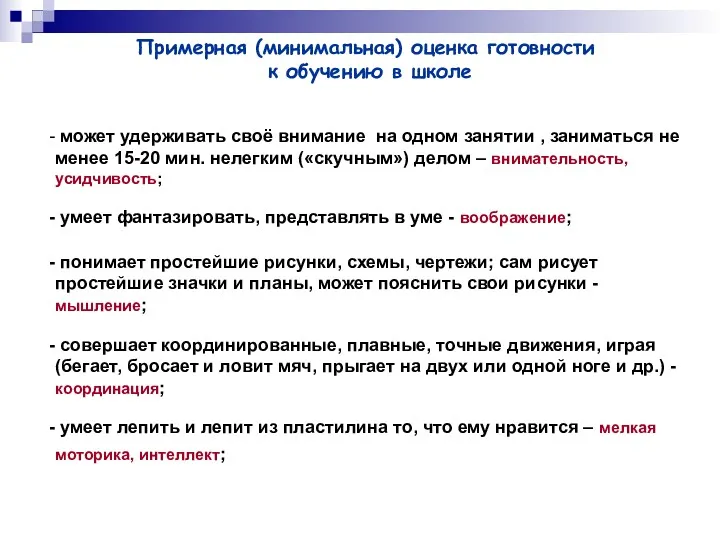 Примерная (минимальная) оценка готовности к обучению в школе

- может удерживать своё внимание на одном занятии , заниматься не менее 15-20 мин. нелегким («скучным») делом – внимательность, усидчивость;

- умеет фантазировать, представлять в уме - воображение;

- понимает простейшие рисунки, схемы, чертежи; сам рисует простейшие значки и планы, может пояснить свои рисунки - мышление;

- совершает координированные, плавные, точные движения, играя (бегает, бросает и ловит мяч, прыгает на двух или одной ноге и др.) - координация;

- умеет лепить и лепит из пластилина то, что ему нравится – мелкая моторика, интеллект;